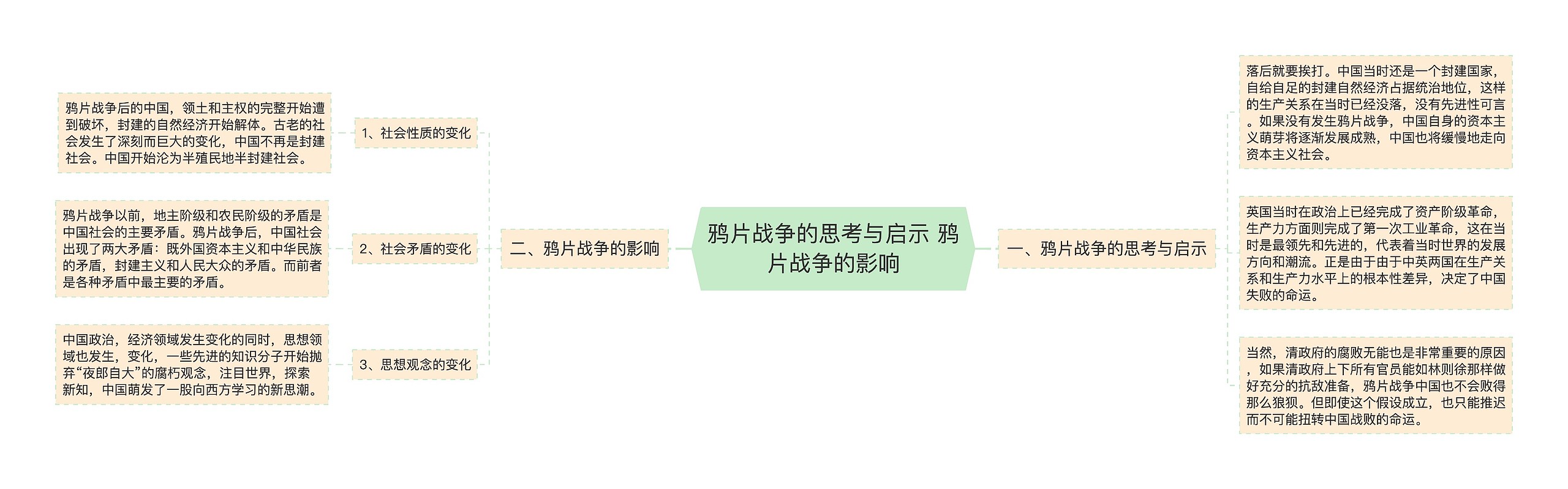 鸦片战争的思考与启示 鸦片战争的影响

一、鸦片战争的思考与启示

落后就要挨打。中国当时还是一个封建国家，自给自足的封建自然经济占据统治地位，这样的生产关系在当时已经没落，没有先进性可言。如果没有发生鸦片战争，中国自身的资本主义萌芽将逐渐发展成熟，中国也将缓慢地走向资本主义社会。

英国当时在政治上已经完成了资产阶级革命，生产力方面则完成了第一次工业革命，这在当时是最领先和先进的，代表着当时世界的发展方向和潮流。正是由于由于中英两国在生产关系和生产力水平上的根本性差异，决定了中国失败的命运。

当然，清政府的腐败无能也是非常重要的原因，如果清政府上下所有官员能如林则徐那样做好充分的抗敌准备，鸦片战争中国也不会败得那么狼狈。但即使这个假设成立，也只能推迟而不可能扭转中国战败的命运。

二、鸦片战争的影响

1、社会性质的变化

鸦片战争后的中国，领土和主权的完整开始遭到破坏，封建的自然经济开始解体。古老的社会发生了深刻而巨大的变化，中国不再是封建社会。中国开始沦为半殖民地半封建社会。

2、社会矛盾的变化

鸦片战争以前，地主阶级和农民阶级的矛盾是中国社会的主要矛盾。鸦片战争后，中国社会出现了两大矛盾：既外国资本主义和中华民族的矛盾，封建主义和人民大众的矛盾。而前者是各种矛盾中最主要的矛盾。

3、思想观念的变化

中国政治，经济领域发生变化的同时，思想领域也发生，变化，一些先进的知识分子开始抛弃“夜郎自大”的腐朽观念，注目世界，探索新知，中国萌发了一股向西方学习的新思潮。